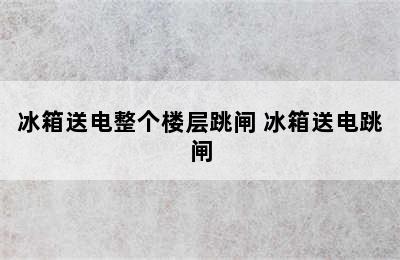 冰箱送电整个楼层跳闸 冰箱送电跳闸